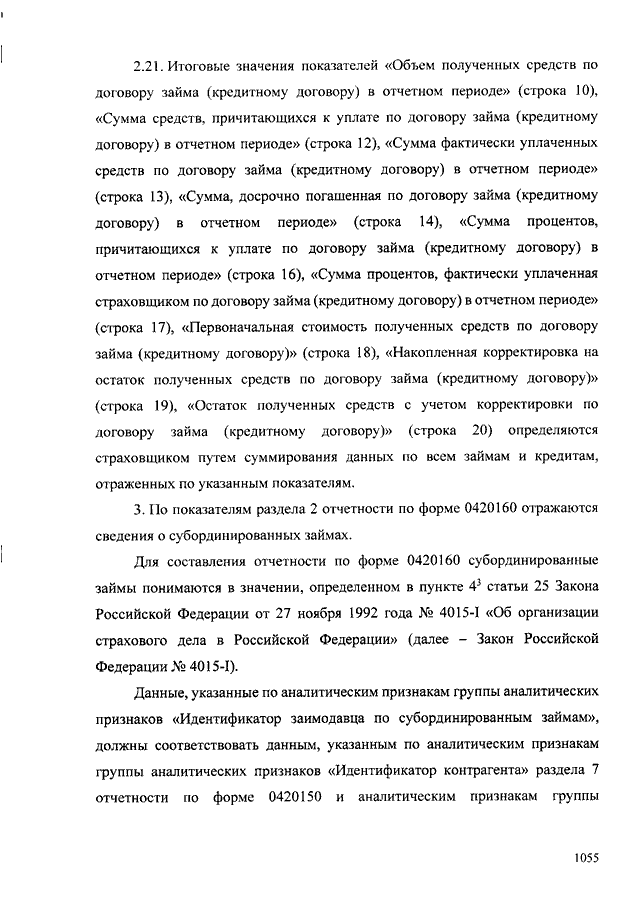 2.21. Итоговые значения показателей «Объем полученных средств по договору займа (кредитному договору) в отчетном периоде» (строка 10), «Сумма средств, причитающихся к уплате по договору займа (кредитному договору) в отчетном периоде» (строка 12), «Сумма фактически уплаченных средств по договору займа (кредитному договору) в отчетном периоде» (строка 13), «Сумма, досрочно погашенная по договору займа (кредитному договору) в отчетном периоде» (строка 14), «Сумма процентов, причитающихся к уплате по договору займа (кредитному договору) в отчетном периоде» (строка 16), «Сумма процентов, фактически уплаченная страховщиком по договору займа (кредитному договору) в отчетном периоде» (строка 17), «Первоначальная стоимость полученных средств по договору займа (кредитному договору)» (строка 18), «Накопленная корректировка на остаток полученных средств по договору займа (кредитному договору)» (строка 19), «Остаток полученных средств с учетом корректировки по договору займа (кредитному договору)» (строка 20) определяются страховщиком путем суммирования данных по всем займам и кредитам, отраженных по указанным показателям.

3. По показателям раздела 2 отчетности по форме 0420160 отражаются сведения о субординированных займах.

Для составления отчетности по форме 0420160 субординированные займы понимаются в значении, определенном в пункте $4^3$ статьи 25 Закона Российской Федерации от 27 ноября 1992 года № 4015-I «Об организации страхового дела в Российской Федерации» (далее – Закон Российской Федерации № 4015-I).

Данные, указанные по аналитическим признакам группы аналитических признаков «Идентификатор заимодавца по субординированным займам», должны соответствовать данным, указанным по аналитическим признакам группы аналитических признаков «Идентификатор контрагента» раздела 7 отчетности по форме 0420150 и аналитическим признакам группы

1055